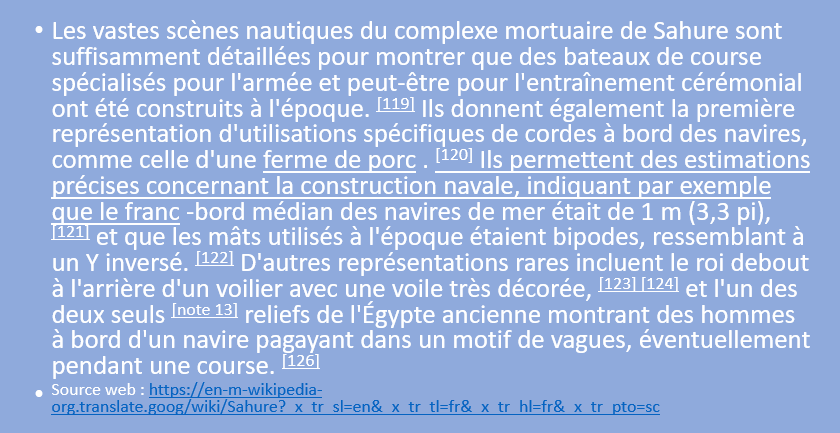 • Les vastes scènes nautiques du complexe mortuaire de Sahure sont suffisamment détaillées pour montrer que des bateaux de course spécialisés pour l'armée et peut-être pour l'entraînement cérémonial ont été construits à l'époque. [119] Ils donnent également la première représentation d'utilisations spécifiques de cordes à bord des navires, comme celle d'une ferme de porc . [120] Ils permettent des estimations précises concernant la construction navale, indiquant par exemple que le franc -bord médian des navires de mer était de 1 m (3,3 pi), [121] et que les mâts utilisés à l'époque étaient bipodes, ressemblant à un Y inversé. [122] D'autres représentations rares incluent le roi debout à l'arrière d'un voilier avec une voile très décorée, [123] [124] et l'un des deux seuls [note 13] reliefs de l'Égypte ancienne montrant des hommes à bord d'un navire pagayant dans un motif de vagues, éventuellement pendant une course. [126]

• Source web : https://en-m-wikipedia-org.translate.goog/wiki/Sahure?_x_tr_sl=en&_x_tr_tl=fr&_x_tr_hl=fr&_x_tr_pto=sc